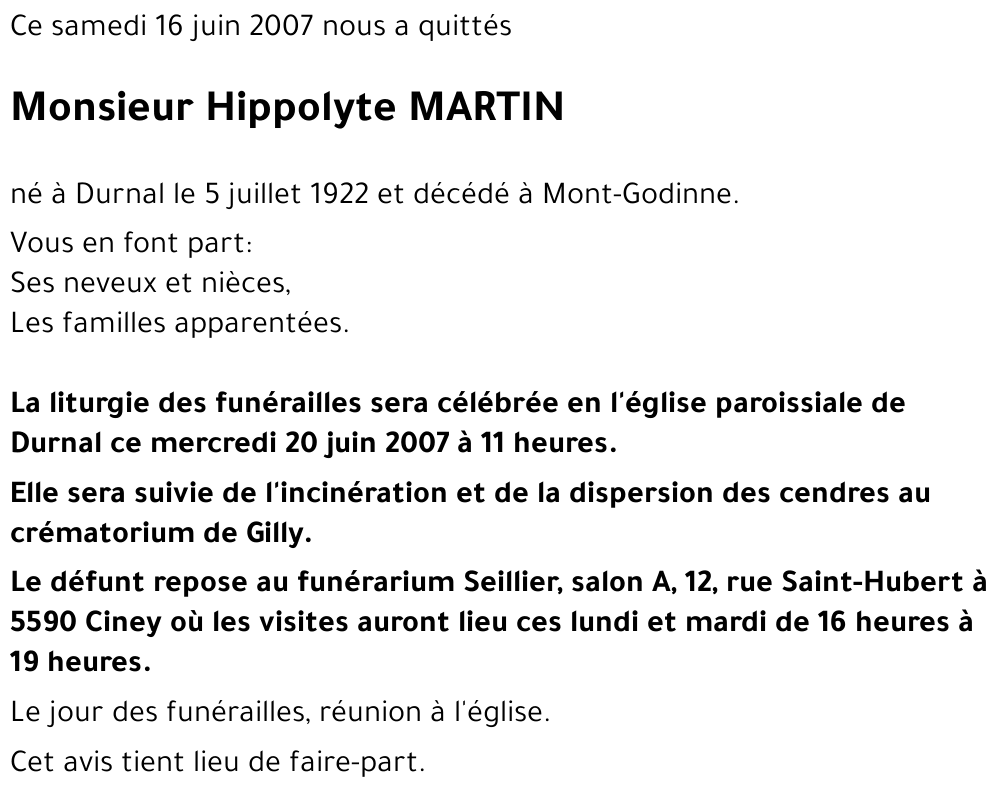 Ce samedi 16 juin 2007 nous a quittés

Monsieur Hippolyte MARTIN

né à Durnal le 5 juillet 1922 et décédé à Mont-Godinne.

Vous en font part:
Ses neveux et nièces,
Les familles apparentées.

La liturgie des funérailles sera célébrée en l'église paroissiale de Durnal ce mercredi 20 juin 2007 à 11 heures.

Elle sera suivie de l'incinération et de la dispersion des cendres au crématorium de Gilly.

Le défunt repose au funérarium Seillier, salon A, 12, rue Saint-Hubert à 5590 Ciney où les visites auront lieu ces lundi et mardi de 16 heures à 19 heures.

Le jour des funérailles, réunion à l'église.

Cet avis tient lieu de faire-part.